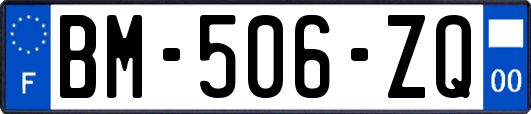 F
BM-506-ZQ
00